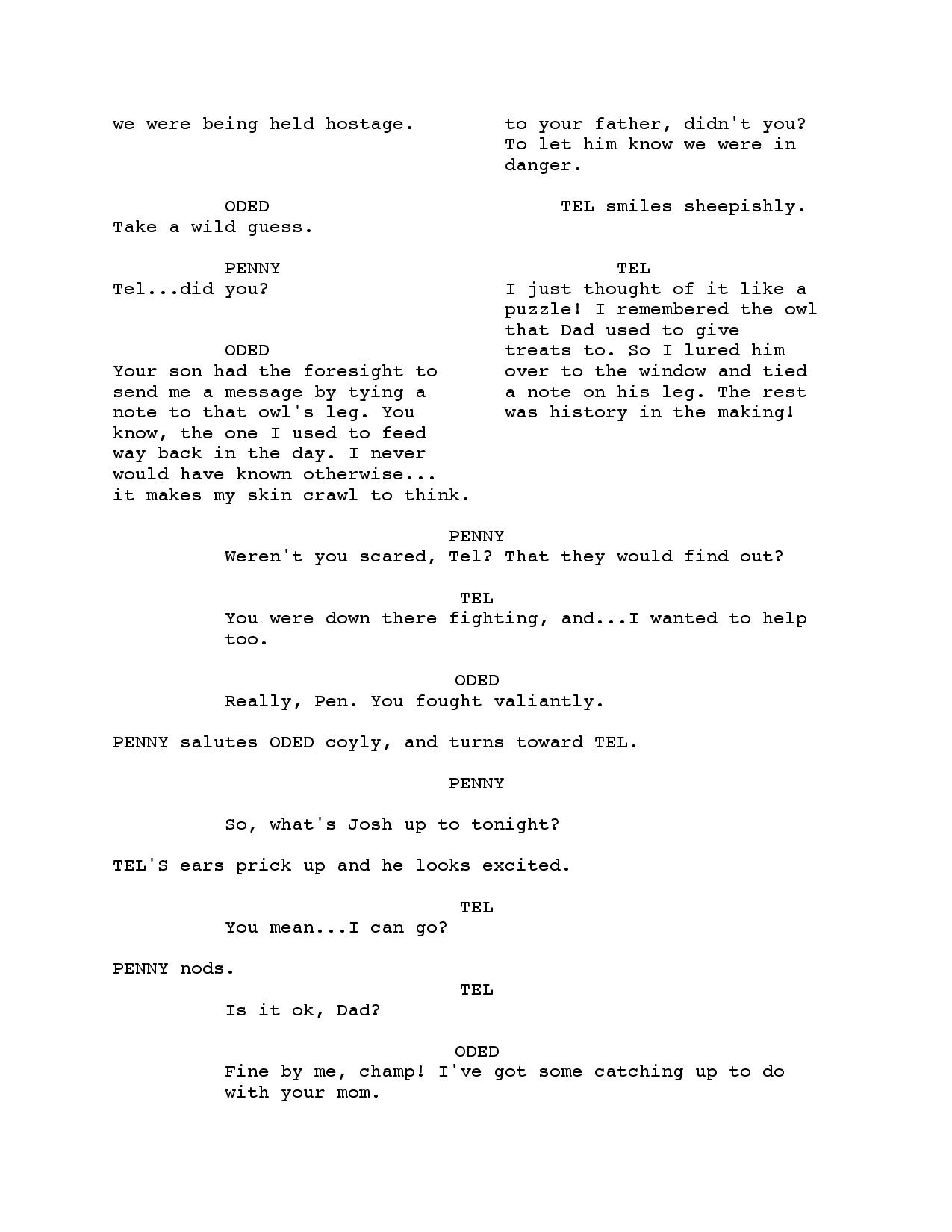 we were being held hostage.

ODED
Take a wild guess.

PENNY
Tel...did you?

ODED
Your son had the foresight to send me a message by tying a note to that owl's leg. You know, the one I used to feed way back in the day. I never would have known otherwise... it makes my skin crawl to think.

to your father, didn't you? To let him know we were in danger.

TEL smiles sheepishly.

TEL
I just thought of it like a puzzle! I remembered the owl that Dad used to give treats to. So I lured him over to the window and tied a note on his leg. The rest was history in the making!

PENNY
Weren't you scared, Tel? That they would find out?

TEL
You were down there fighting, and...I wanted to help too.

ODED
Really, Pen. You fought valiantly.

PENNY salutes ODED coyly, and turns toward TEL.

PENNY

So, what's Josh up to tonight?

TEL'S ears prick up and he looks excited.

TEL
You mean...I can go?

PENNY nods.

TEL
Is it ok, Dad?

ODED
Fine by me, champ! I've got some catching up to do with your mom.